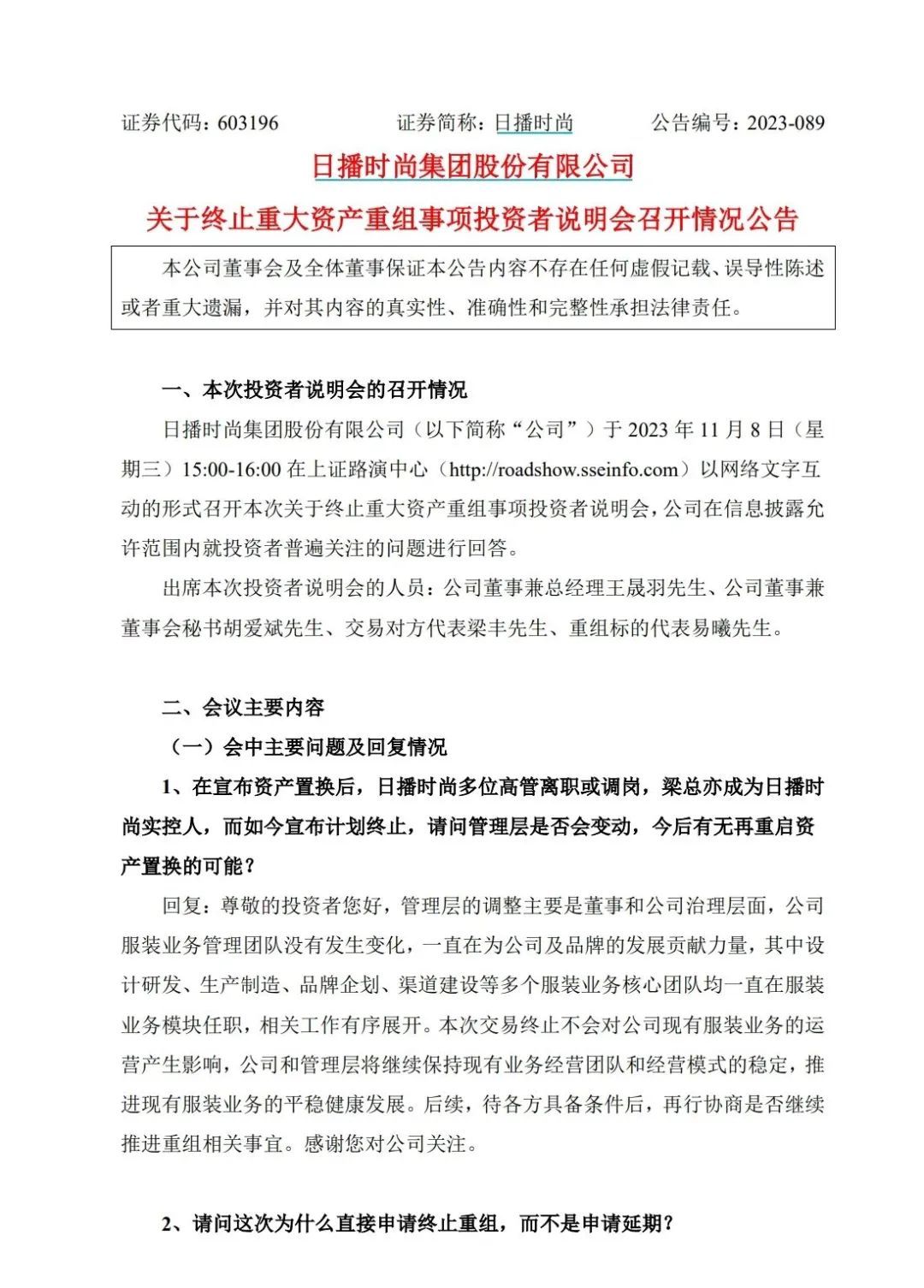 证券代码：603196　　证券简称：日播时尚　　公告编号：2023-089

日播时尚集团股份有限公司

关于终止重大资产重组事项投资者说明会召开情况公告

本公司董事会及全体董事保证本公告内容不存在任何虚假记载、误导性陈述或者重大遗漏，并对其内容的真实性、准确性和完整性承担法律责任。

一、本次投资者说明会的召开情况

日播时尚集团股份有限公司（以下简称“公司”）于 2023 年 11 月 8 日（星期三）15:00-16:00 在上证路演中心（http://roadshow.sseinfo.com）以网络文字互动的形式召开本次关于终止重大资产重组事项投资者说明会，公司在信息披露允许范围内就投资者普遍关注的问题进行回答。

出席本次投资者说明会的人员：公司董事兼总经理王晟羽先生、公司董事兼董事会秘书胡爱斌先生、交易对方代表梁丰先生、重组标的代表易曦先生。

二、会议主要内容

（一）会中主要问题及回复情况

1、在宣布资产置换后，日播时尚多位高管离职或调岗，梁总亦成为日播时尚实控人，而如今宣布计划终止，请问管理层是否会变动，今后有无再重启资产置换的可能？

回复：尊敬的投资者您好，管理层的调整主要是董事和公司治理层面，公司服装业务管理团队没有发生变化，一直在为公司及品牌的发展贡献力量，其中设计研发、生产制造、品牌企划、渠道建设等多个服装业务核心团队均一直在服装业务模块任职，相关工作有序展开。本次交易终止不会对公司现有服装业务的运营产生影响，公司和管理层将继续保持现有业务经营团队和经营模式的稳定，推进现有服装业务的平稳健康发展。后续，待各方具备条件后，再行协商是否继续推进重组相关事宜。感谢您对公司关注。

2、请问这次为什么直接申请终止重组，而不是申请延期？